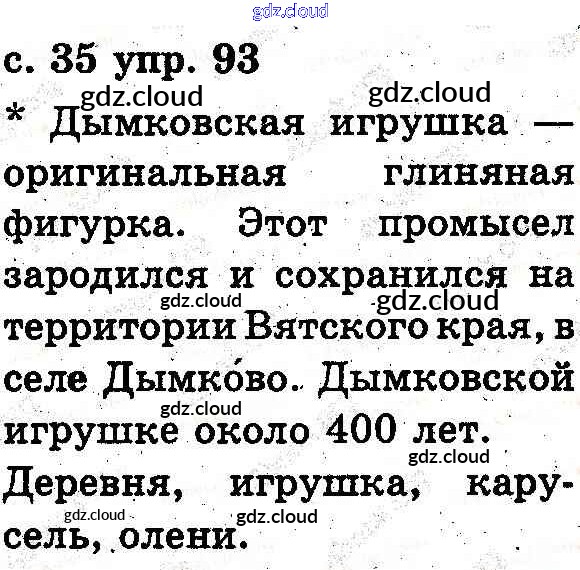 с. 35 упр. 93

* Дымковская игрушка — оригинальная глиняная фигурка. Этот промысел зародился и сохранился на территории Вятского края, в селе Дымко́во. Дымковской игрушке около 400 лет.

Деревня, игрушка, карусель, олени.

gdz.cloud